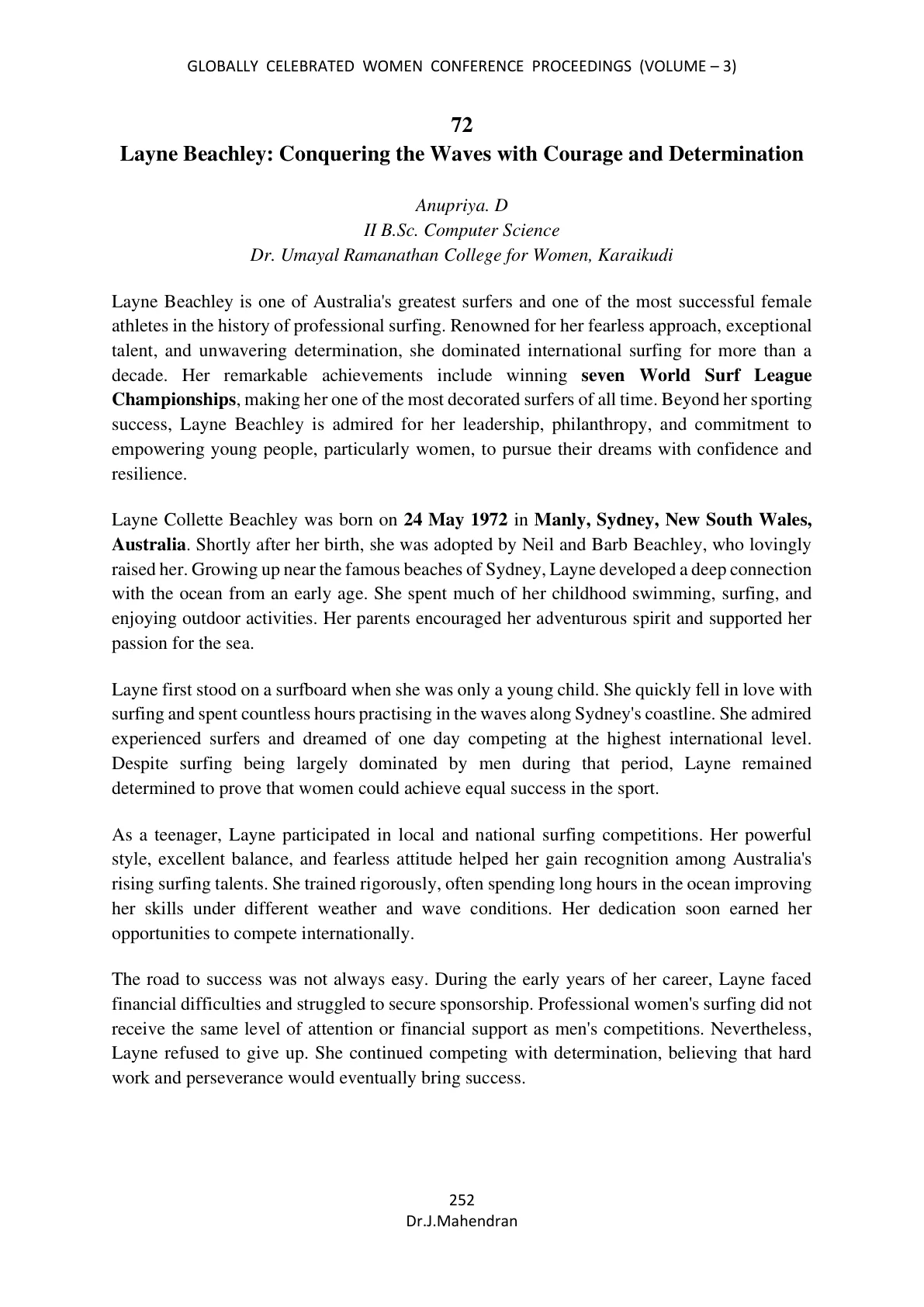 GLOBALLY CELEBRATED WOMEN CONFERENCE PROCEEDINGS (VOLUME – 3)

72

Layne Beachley: Conquering the Waves with Courage and Determination

Anupriya. D
II B.Sc. Computer Science
Dr. Umayal Ramanathan College for Women, Karaikudi

Layne Beachley is one of Australia's greatest surfers and one of the most successful female athletes in the history of professional surfing. Renowned for her fearless approach, exceptional talent, and unwavering determination, she dominated international surfing for more than a decade. Her remarkable achievements include winning seven World Surf League Championships, making her one of the most decorated surfers of all time. Beyond her sporting success, Layne Beachley is admired for her leadership, philanthropy, and commitment to empowering young people, particularly women, to pursue their dreams with confidence and resilience.

Layne Collette Beachley was born on 24 May 1972 in Manly, Sydney, New South Wales, Australia. Shortly after her birth, she was adopted by Neil and Barb Beachley, who lovingly raised her. Growing up near the famous beaches of Sydney, Layne developed a deep connection with the ocean from an early age. She spent much of her childhood swimming, surfing, and enjoying outdoor activities. Her parents encouraged her adventurous spirit and supported her passion for the sea.

Layne first stood on a surfboard when she was only a young child. She quickly fell in love with surfing and spent countless hours practising in the waves along Sydney's coastline. She admired experienced surfers and dreamed of one day competing at the highest international level. Despite surfing being largely dominated by men during that period, Layne remained determined to prove that women could achieve equal success in the sport.

As a teenager, Layne participated in local and national surfing competitions. Her powerful style, excellent balance, and fearless attitude helped her gain recognition among Australia's rising surfing talents. She trained rigorously, often spending long hours in the ocean improving her skills under different weather and wave conditions. Her dedication soon earned her opportunities to compete internationally.

The road to success was not always easy. During the early years of her career, Layne faced financial difficulties and struggled to secure sponsorship. Professional women's surfing did not receive the same level of attention or financial support as men's competitions. Nevertheless, Layne refused to give up. She continued competing with determination, believing that hard work and perseverance would eventually bring success.

252
Dr.J.Mahendran